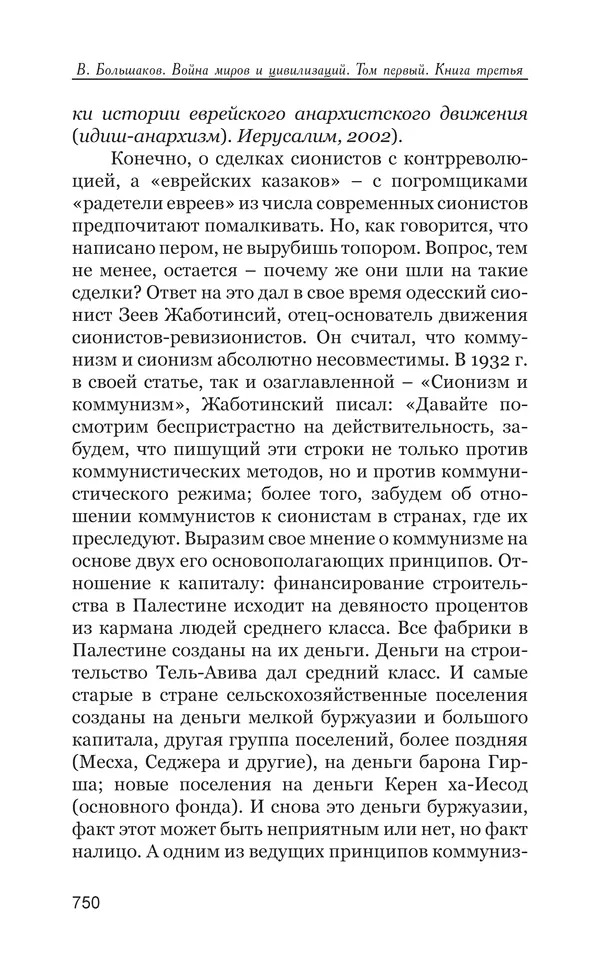 В. Большаков. Война миров и цивилизаций. Том первый. Книга третья

ки истории еврейского анархистского движения (идиш-анархизм). Иерусалим, 2002).

Конечно, о сделках сионистов с контрреволюцией, а «еврейских казаков» – с погромщиками «радетели евреев» из числа современных сионистов предпочитают помалкивать. Но, как говорится, что написано пером, не вырубишь топором. Вопрос, тем не менее, остается – почему же они шли на такие сделки? Ответ на это дал в свое время одесский сионист Зеев Жаботинсий, отец-основатель движения сионистов-ревизионистов. Он считал, что коммунизм и сионизм абсолютно несовместимы. В 1932 г. в своей статье, так и озаглавленной – «Сионизм и коммунизм», Жаботинский писал: «Давайте посмотрим беспристрастно на действительность, забудем, что пишущий эти строки не только против коммунистических методов, но и против коммунистического режима; более того, забудем об отношении коммунистов к сионистам в странах, где их преследуют. Выразим свое мнение о коммунизме на основе двух его основополагающих принципов. Отношение к капиталу: финансирование строительства в Палестине исходит на девяносто процентов из кармана людей среднего класса. Все фабрики в Палестине созданы на их деньги. Деньги на строительство Тель-Авива дал средний класс. И самые старые в стране сельскохозяйственные поселения созданы на деньги мелкой буржуазии и большого капитала, другая группа поселений, более поздняя (Месха, Седжера и другие), на деньги барона Гирша; новые поселения на деньги Керен ха-Иесод (основного фонда). И снова это деньги буржуазии, факт этот может быть неприятным или нет, но факт налицо. А одним из ведущих принципов коммуниз-

750